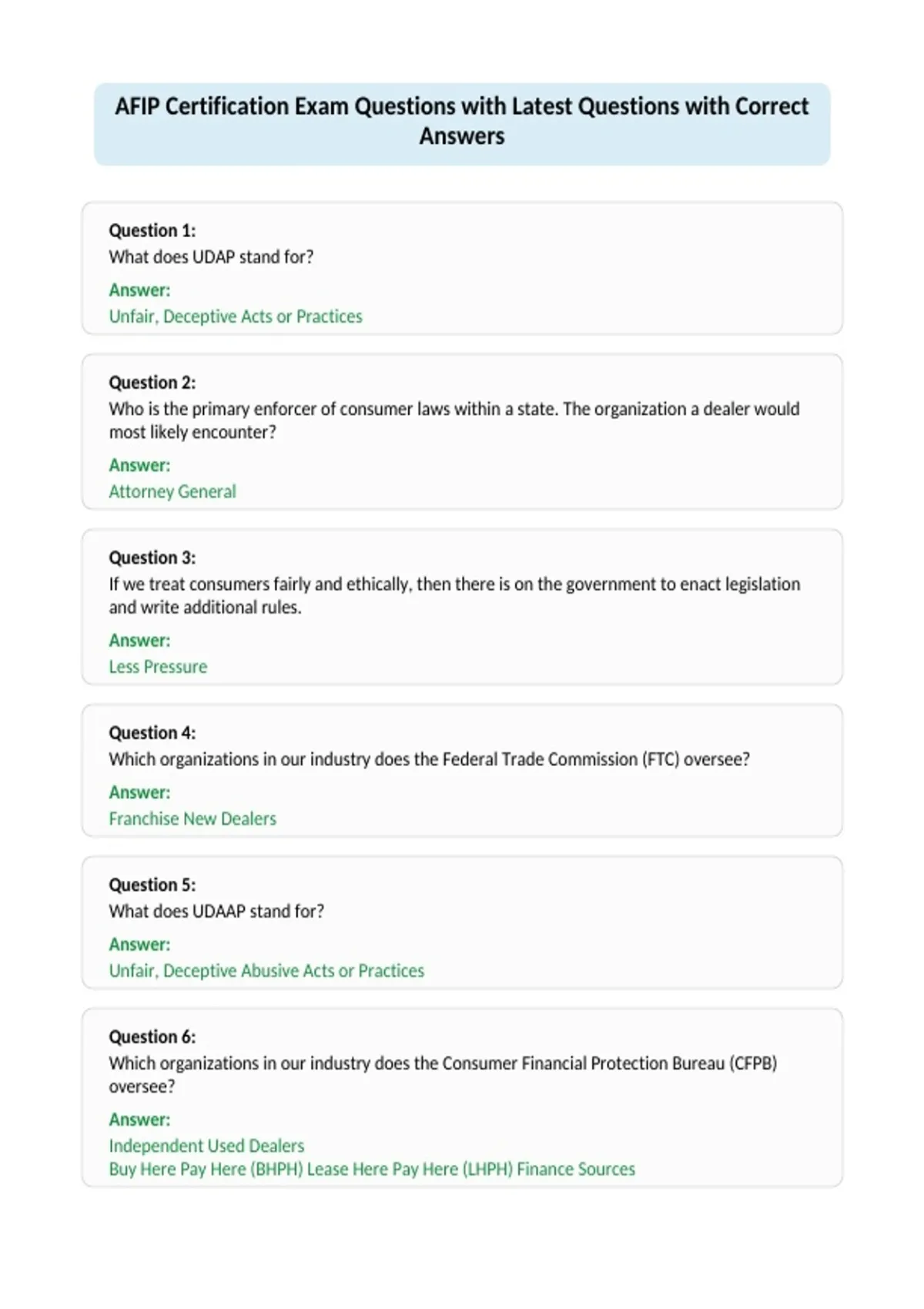 AFIP Certification Exam Questions with Latest Questions with Correct Answers

Question 1:
What does UDAP stand for?

Answer:
Unfair, Deceptive Acts or Practices

Question 2:
Who is the primary enforcer of consumer laws within a state. The organization a dealer would most likely encounter?

Answer:
Attorney General

Question 3:
If we treat consumers fairly and ethically, then there is on the government to enact legislation and write additional rules.

Answer:
Less Pressure

Question 4:
Which organizations in our industry does the Federal Trade Commission (FTC) oversee?

Answer:
Franchise New Dealers

Question 5:
What does UDAAP stand for?

Answer:
Unfair, Deceptive Abusive Acts or Practices

Question 6:
Which organizations in our industry does the Consumer Financial Protection Bureau (CFPB) oversee?

Answer:
Independent Used Dealers
Buy Here Pay Here (BHPH) Lease Here Pay Here (LHPH) Finance Sources